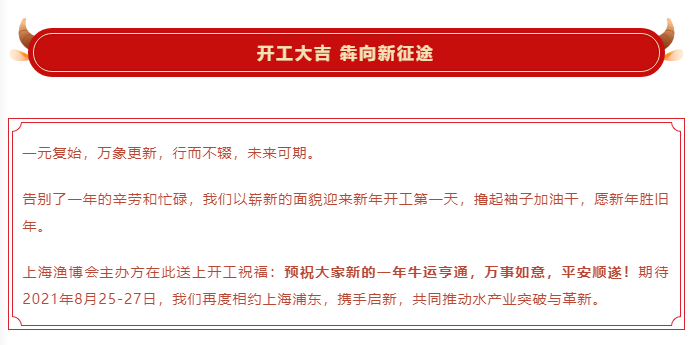 开工大吉 犇向新征途

一元复始，万象更新，行而不辍，未来可期。

告别了一年的辛劳和忙碌，我们以崭新的面貌迎来新年开工第一天，撸起袖子加油干，愿新年胜旧年。

上海渔博会主办方在此送上开工祝福：预祝大家新的一年牛运亨通，万事如意，平安顺遂！期待2021年8月25-27日，我们再度相约上海浦东，携手启新，共同推动水产业突破与革新。